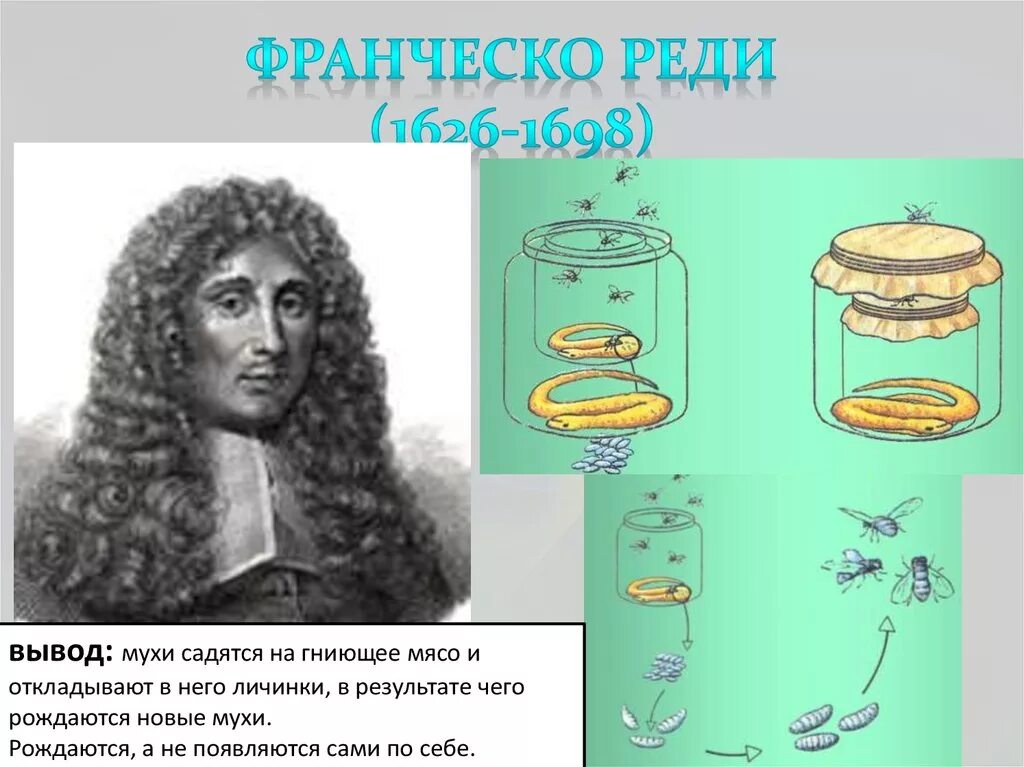 ФРАНЧЕСКО РЕДИ
(1626-1698)

ВЫВОД: мухи садятся на гниющее мясо и откладывают в него личинки, в результате чего рождаются новые мухи.
Рождаются, а не появляются сами по себе.